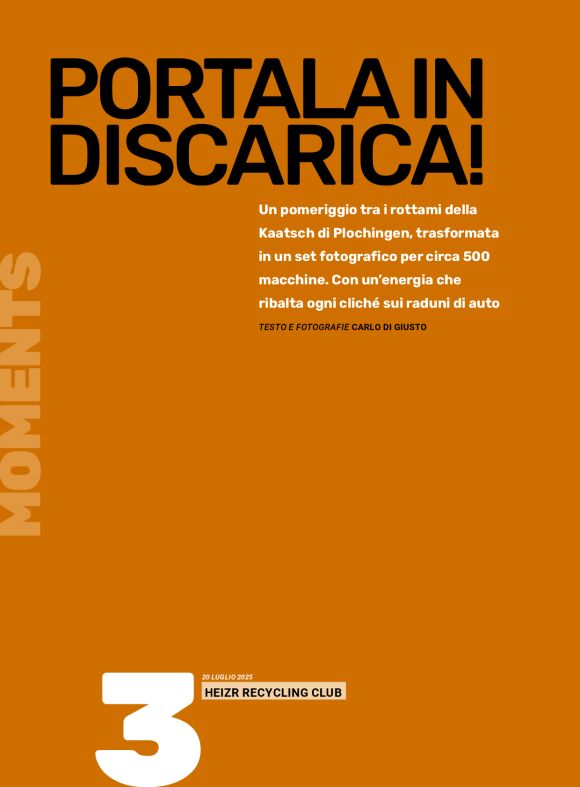 PORTALA IN DISCARICA!

Un pomeriggio tra i rottami della Kaatsch di Plochingen, trasformata in un set fotografico per circa 500 macchine. Con un'energia che ribalta ogni cliché sui raduni di auto

TESTO E FOTOGRAFIE CARLO DI GIUSTO

MOMENTS

3

20 LUGLIO 2025

HEIZR RECYCLING CLUB